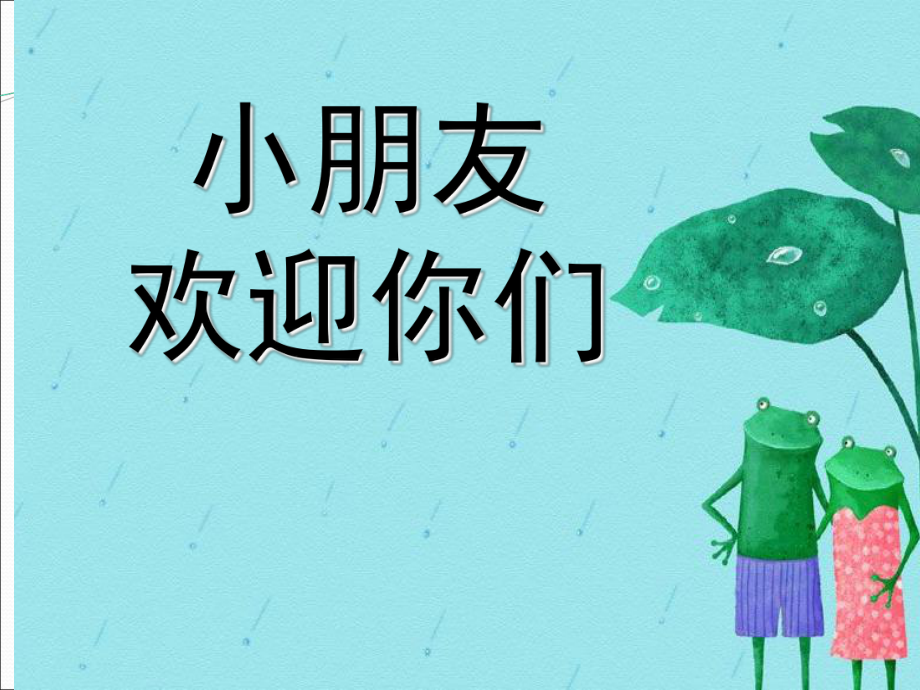 小朋友
欢迎你们